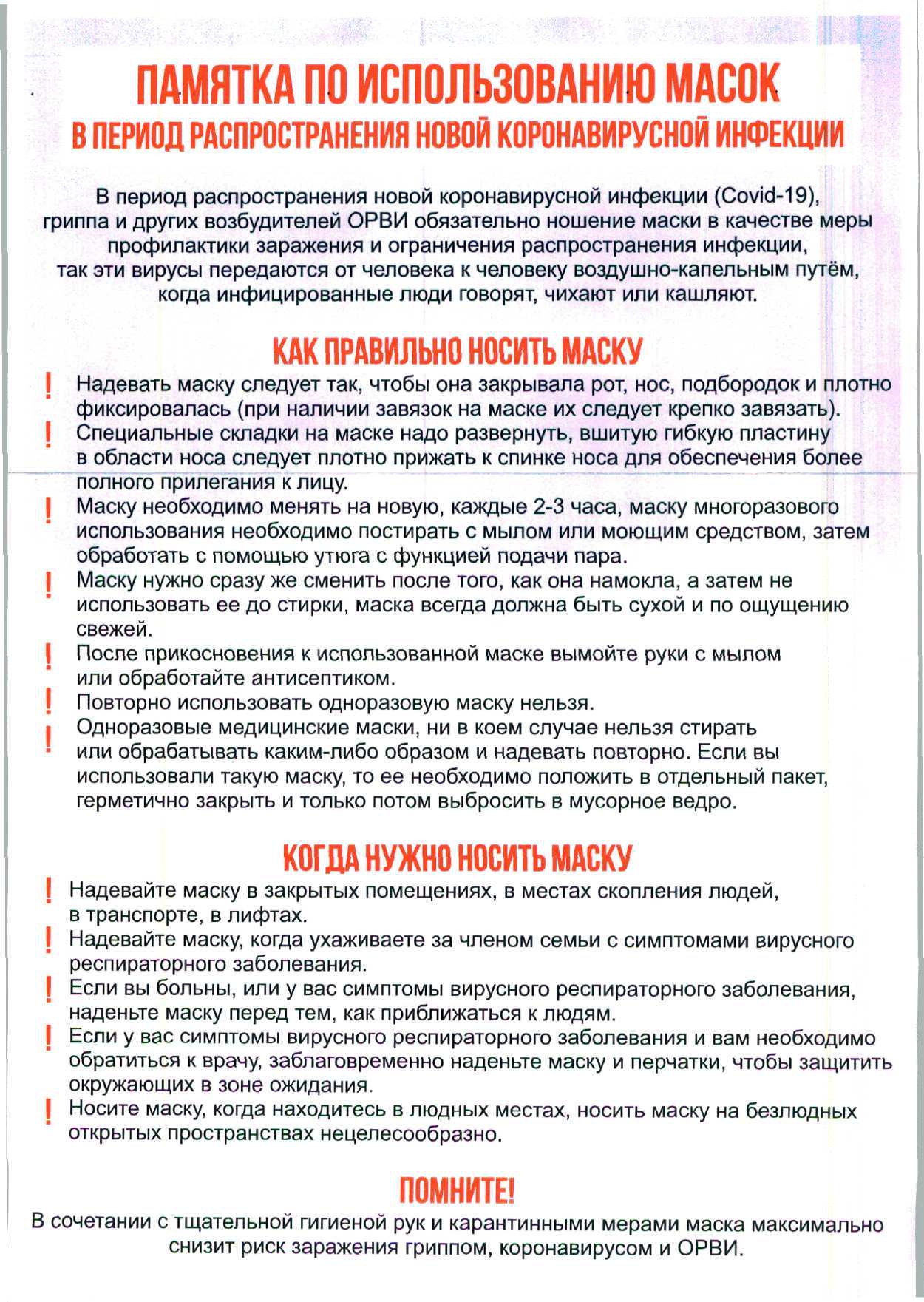 ПАМЯТКА ПО ИСПОЛЬЗОВАНИЮ МАСОК
В ПЕРИОД РАСПРОСТРАНЕНИЯ НОВОЙ КОРОНАВИРУСНОЙ ИНФЕКЦИИ

В период распространения новой коронавирусной инфекции (Covid-19), гриппа и других возбудителей ОРВИ обязательно ношение маски в качестве меры профилактики заражения и ограничения распространения инфекции, так эти вирусы передаются от человека к человеку воздушно-капельным путём, когда инфицированные люди говорят, чихают или кашляют.

КАК ПРАВИЛЬНО НОСИТЬ МАСКУ

! Надевать маску следует так, чтобы она закрывала рот, нос, подбородок и плотно фиксировалась (при наличии завязок на маске их следует крепко завязать).
! Специальные складки на маске надо развернуть, вшитую гибкую пластину в области носа следует плотно прижать к спинке носа для обеспечения более полного прилегания к лицу.
! Маску необходимо менять на новую, каждые 2-3 часа, маску многоразового использования необходимо постирать с мылом или моющим средством, затем обработать с помощью утюга с функцией подачи пара.
! Маску нужно сразу же сменить после того, как она намокла, а затем не использовать ее до стирки, маска всегда должна быть сухой и по ощущению свежей.
! После прикосновения к использованной маске вымойте руки с мылом или обработайте антисептиком.
! Повторно использовать одноразовую маску нельзя.
! Одноразовые медицинские маски, ни в коем случае нельзя стирать или обрабатывать каким-либо образом и надевать повторно. Если вы использовали такую маску, то ее необходимо положить в отдельный пакет, герметично закрыть и только потом выбросить в мусорное ведро.

КОГДА НУЖНО НОСИТЬ МАСКУ

! Надевайте маску в закрытых помещениях, в местах скопления людей, в транспорте, в лифтах.
! Надевайте маску, когда ухаживаете за членом семьи с симптомами вирусного респираторного заболевания.
! Если вы больны, или у вас симптомы вирусного респираторного заболевания, наденьте маску перед тем, как приближаться к людям.
! Если у вас симптомы вирусного респираторного заболевания и вам необходимо обратиться к врачу, заблаговременно наденьте маску и перчатки, чтобы защитить окружающих в зоне ожидания.
! Носите маску, когда находитесь в людных местах, носить маску на безлюдных открытых пространствах нецелесообразно.

ПОМНИТЕ!
В сочетании с тщательной гигиеной рук и карантинными мерами маска максимально снизит риск заражения гриппом, коронавирусом и ОРВИ.